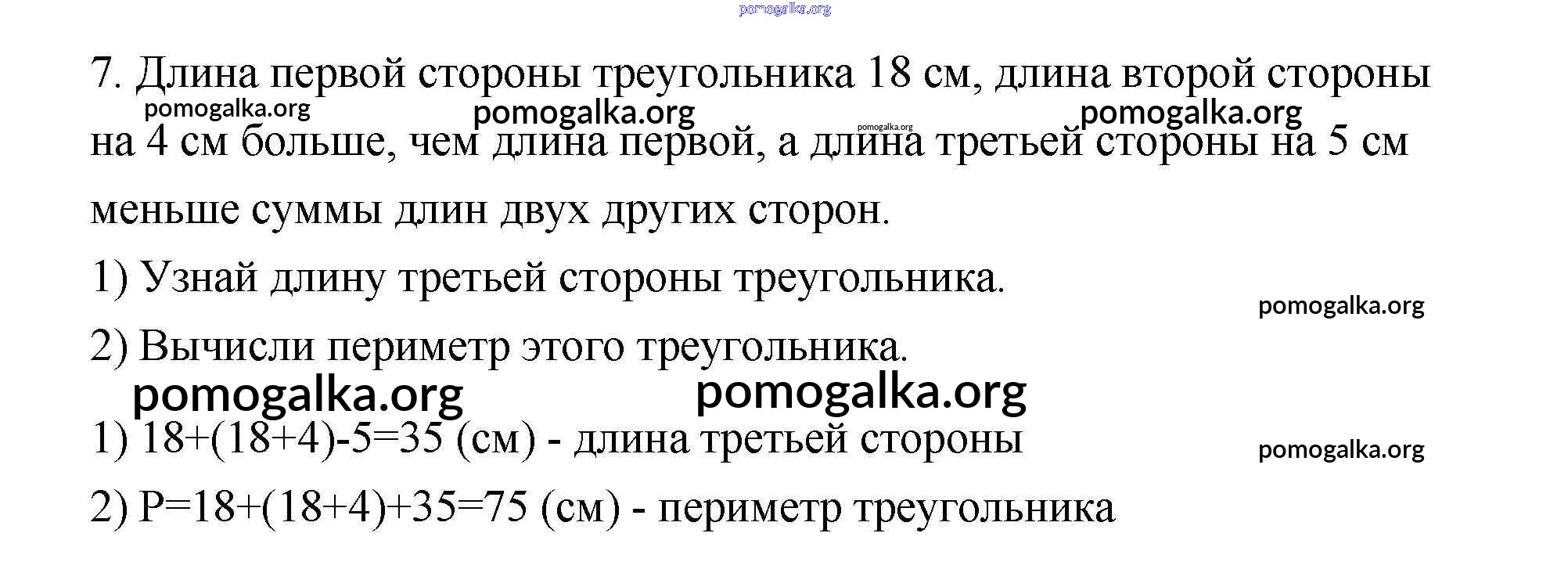 7. Длина первой стороны треугольника 18 см, длина второй стороны на 4 см больше, чем длина первой, а длина третьей стороны на 5 см меньше суммы длин двух других сторон.

1) Узнай длину третьей стороны треугольника.

2) Вычисли периметр этого треугольника.

1) $18+(18+4)-5=35$ (см) - длина третьей стороны

2) $P=18+(18+4)+35=75$ (см) - периметр треугольника

pomogalka.org